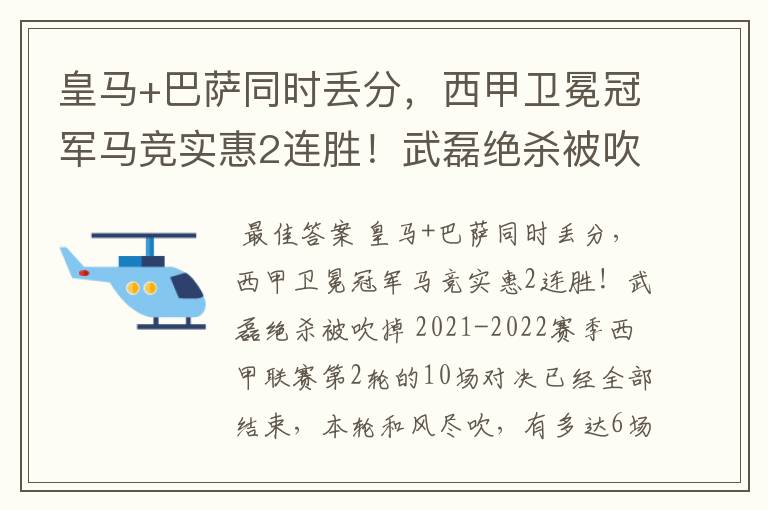 皇马+巴萨同时丢分，西甲卫冕冠军马竞实惠2连胜！武磊绝杀被吹

最佳答案 皇马+巴萨同时丢分，西甲卫冕冠军马竞实惠2连胜！武磊绝杀被吹掉 2021-2022赛季西甲联赛第2轮的10场对决已经全部结束，本轮和风尽吹，有多达6场